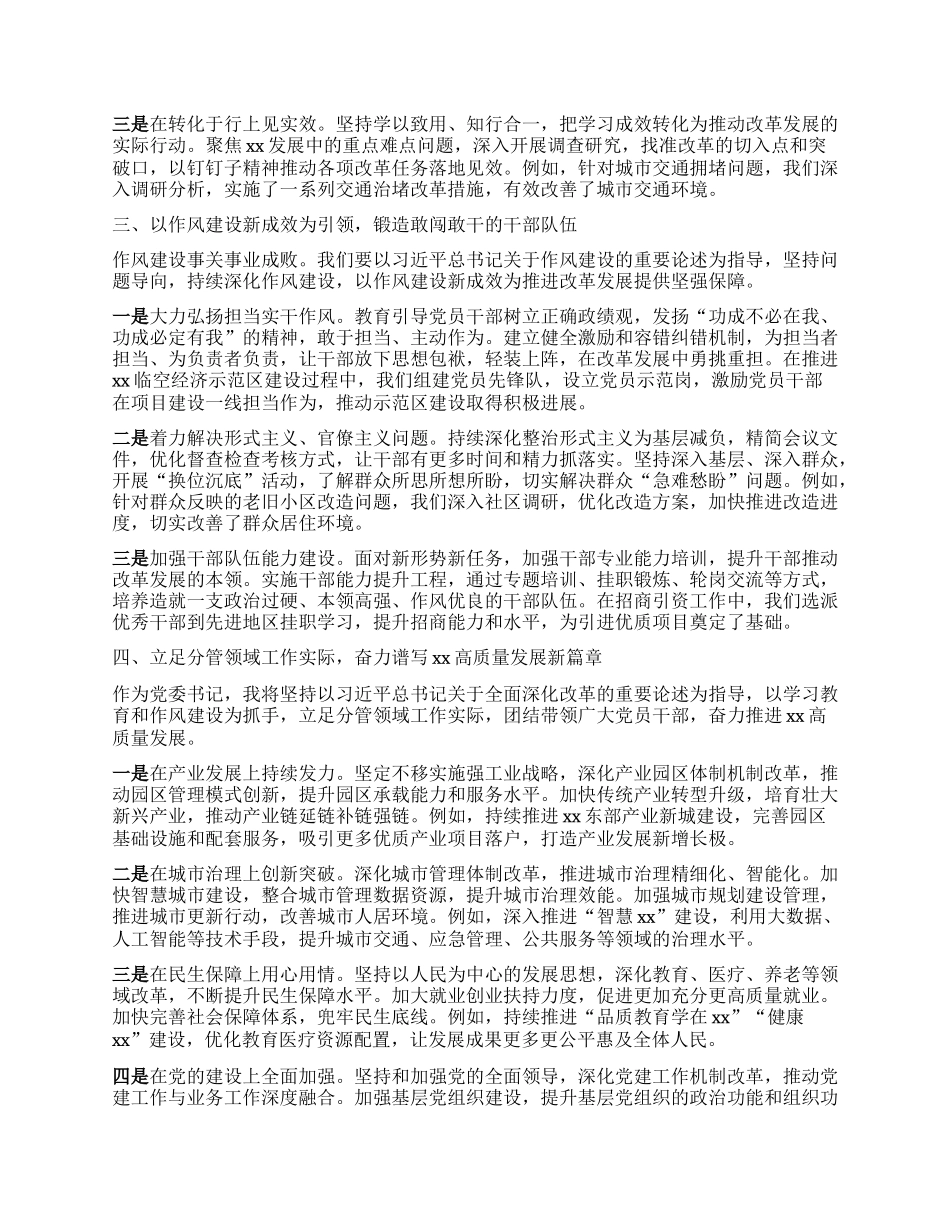 三是在转化于行上见实效。坚持学以致用、知行合一，把学习成效转化为推动改革发展的实际行动。聚焦 xx 发展中的重点难点问题，深入开展调查研究，找准改革的切入点和突破口，以钉钉子精神推动各项改革任务落地见效。例如，针对城市交通拥堵问题，我们深入调研分析，实施了一系列交通治堵改革措施，有效改善了城市交通环境。

三、以作风建设新成效为引领，锻造敢闯敢干的干部队伍

作风建设事关事业成败。我们要以习近平总书记关于作风建设的重要论述为指导，坚持问题导向，持续深化作风建设，以作风建设新成效为推进改革发展提供坚强保障。

一是大力弘扬担当实干作风。教育引导党员干部树立正确政绩观，发扬“功成不必在我、功成必定有我”的精神，敢于担当、主动作为。建立健全激励和容错纠错机制，为担当者担当、为负责者负责，让干部放下思想包袱，轻装上阵，在改革发展中勇挑重担。在推进 xx 临空经济示范区建设过程中，我们组建党员先锋队，设立党员示范岗，激励党员干部在项目建设一线担当作为，推动示范区建设取得积极进展。

二是着力解决形式主义、官僚主义问题。持续深化整治形式主义为基层减负，精简会议文件，优化督查检查考核方式，让干部有更多时间和精力抓落实。坚持深入基层、深入群众，开展“换位沉底”活动，了解群众所思所想所盼，切实解决群众“急难愁盼”问题。例如，针对群众反映的老旧小区改造问题，我们深入社区调研，优化改造方案，加快推进改造进度，切实改善了群众居住环境。

三是加强干部队伍能力建设。面对新形势新任务，加强干部专业能力培训，提升干部推动改革发展的本领。实施干部能力提升工程，通过专题培训、挂职锻炼、轮岗交流等方式，培养造就一支政治过硬、本领高强、作风优良的干部队伍。在招商引资工作中，我们选派优秀干部到先进地区挂职学习，提升招商能力和水平，为引进优质项目奠定了基础。

四、立足分管领域工作实际，奋力谱写 xx 高质量发展新篇章

作为党委书记，我将坚持以习近平总书记关于全面深化改革的重要论述为指导，以学习教育和作风建设为抓手，立足分管领域工作实际，团结带领广大党员干部，奋力推进 xx 高质量发展。

一是在产业发展上持续发力。坚定不移实施强工业战略，深化产业园区体制机制改革，推动园区管理模式创新，提升园区承载能力和服务水平。加快传统产业转型升级，培育壮大新兴产业，推动产业链延链补链强链。例如，持续推进 xx 东部产业新城建设，完善园区基础设施和配套服务，吸引更多优质产业项目落户，打造产业发展新增长极。

二是在城市治理上创新突破。深化城市管理体制改革，推进城市治理精细化、智能化。加快智慧城市建设，整合城市管理数据资源，提升城市治理效能。加强城市规划建设管理，推进城市更新行动，改善城市人居环境。例如，深入推进“智慧 xx”建设，利用大数据、人工智能等技术手段，提升城市交通、应急管理、公共服务等领域的治理水平。

三是在民生保障上用心用情。坚持以人民为中心的发展思想，深化教育、医疗、养老等领域改革，不断提升民生保障水平。加大就业创业扶持力度，促进更加充分更高质量就业。加快完善社会保障体系，兜牢民生底线。例如，持续推进“品质教育学在 xx”“健康 xx”建设，优化教育医疗资源配置，让发展成果更多更公平惠及全体人民。

四是在党的建设上全面加强。坚持和加强党的全面领导，深化党建工作机制改革，推动党建工作与业务工作深度融合。加强基层党组织建设，提升基层党组织的政治功能和组织功